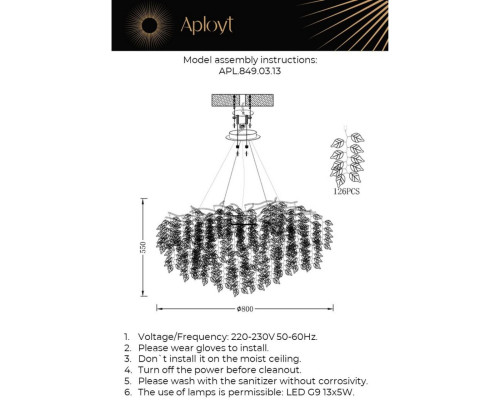 Aployt

Model assembly instructions:
APL.849.03.13

126PCS

550

ø800

1. Voltage/Frequency: 220-230V 50-60Hz.
2. Please wear gloves to install.
3. Don`t install it on the moist ceiling.
4. Turn off the power before cleanout.
5. Please wash with the sanitizer without corrosivity.
6. The use of lamps is permissible: LED G9 13x5W.